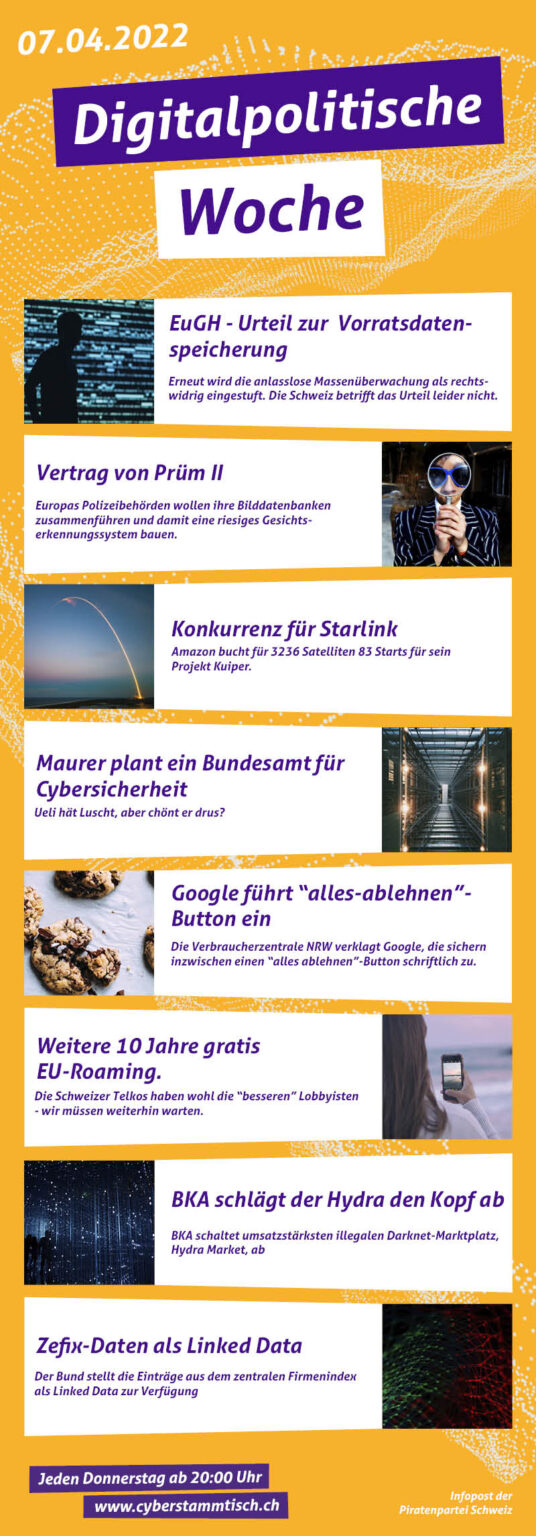 07.04.2022

Digitalpolitische

Woche

EuGH - Urteil zur Vorratsdatenspeicherung

Erneut wird die anlasslose Massenüberwachung als rechtswidrig eingestuft. Die Schweiz betrifft das Urteil leider nicht.

Vertrag von Prüm II

Europas Polizeibehörden wollen ihre Bilddatenbanken zusammenführen und damit eine riesiges Gesichtserkennungssystem bauen.

Konkurrenz für Starlink

Amazon bucht für 3236 Satelliten 83 Starts für sein Projekt Kuiper.

Maurer plant ein Bundesamt für Cybersicherheit

Ueli hät Luscht, aber chönt er drus?

Google führt "alles-ablehnen"-Button ein

Die Verbraucherzentrale NRW verklagt Google, die sichern inzwischen einen "alles ablehnen"-Button schriftlich zu.

Weitere 10 Jahre gratis EU-Roaming.

Die Schweizer Telkos haben wohl die "besseren" Lobbyisten - wir müssen weiterhin warten.

BKA schlägt der Hydra den Kopf ab

BKA schaltet umsatzstärksten illegalen Darknet-Marktplatz, Hydra Market, ab

Zefix-Daten als Linked Data

Der Bund stellt die Einträge aus dem zentralen Firmenindex als Linked Data zur Verfügung

Jeden Donnerstag ab 20:00 Uhr

www.cyberstammtisch.ch

Infopost der Piratenpartei Schweiz